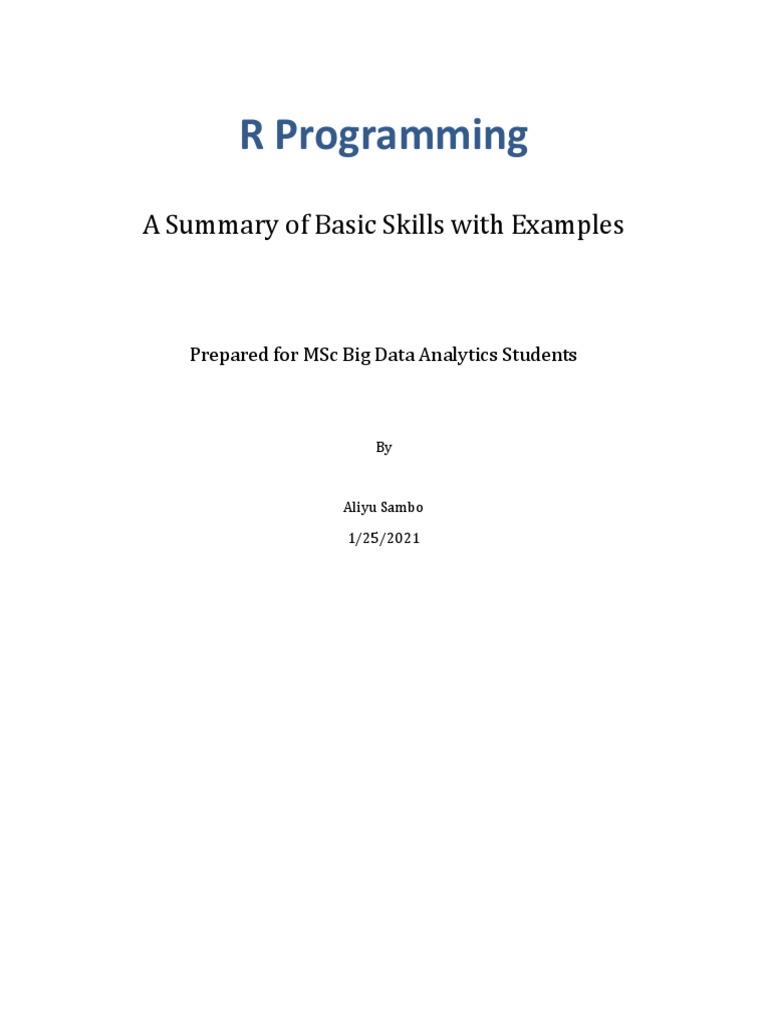 R Programming

A Summary of Basic Skills with Examples

Prepared for MSc Big Data Analytics Students

By

Aliyu Sambo

1/25/2021